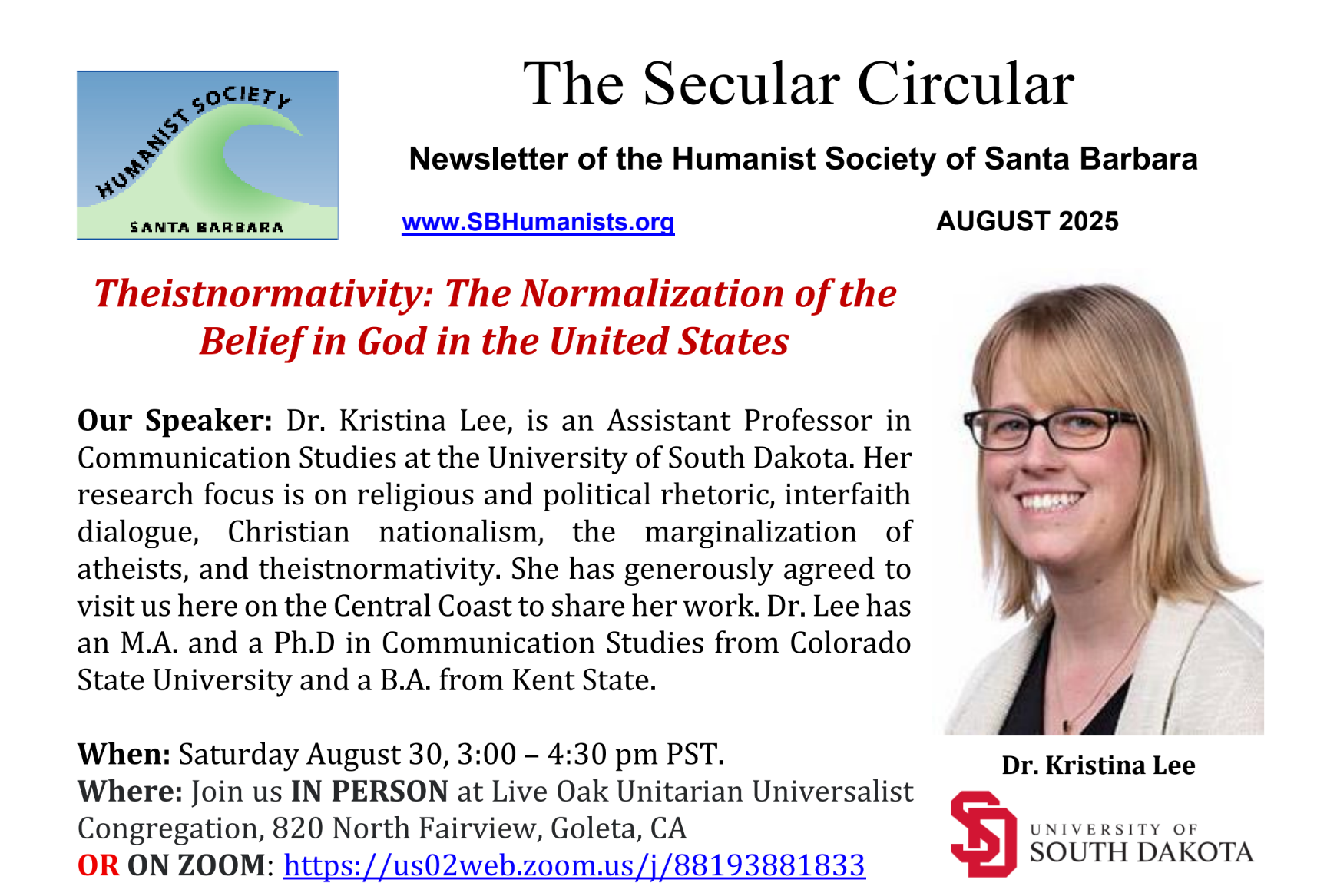 HUMANIST SOCIETY
SANTA BARBARA

The Secular Circular

Newsletter of the Humanist Society of Santa Barbara

www.SBHumanists.org

AUGUST 2025

Theistnormativity: The Normalization of the Belief in God in the United States

Our Speaker: Dr. Kristina Lee, is an Assistant Professor in Communication Studies at the University of South Dakota. Her research focus is on religious and political rhetoric, interfaith dialogue, Christian nationalism, the marginalization of atheists, and theistnormativity. She has generously agreed to visit us here on the Central Coast to share her work. Dr. Lee has an M.A. and a Ph.D in Communication Studies from Colorado State University and a B.A. from Kent State.

When: Saturday August 30, 3:00 – 4:30 pm PST.
Where: Join us IN PERSON at Live Oak Unitarian Universalist Congregation, 820 North Fairview, Goleta, CA
OR ON ZOOM: https://us02web.zoom.us/j/88193881833

Dr. Kristina Lee

UNIVERSITY OF SOUTH DAKOTA